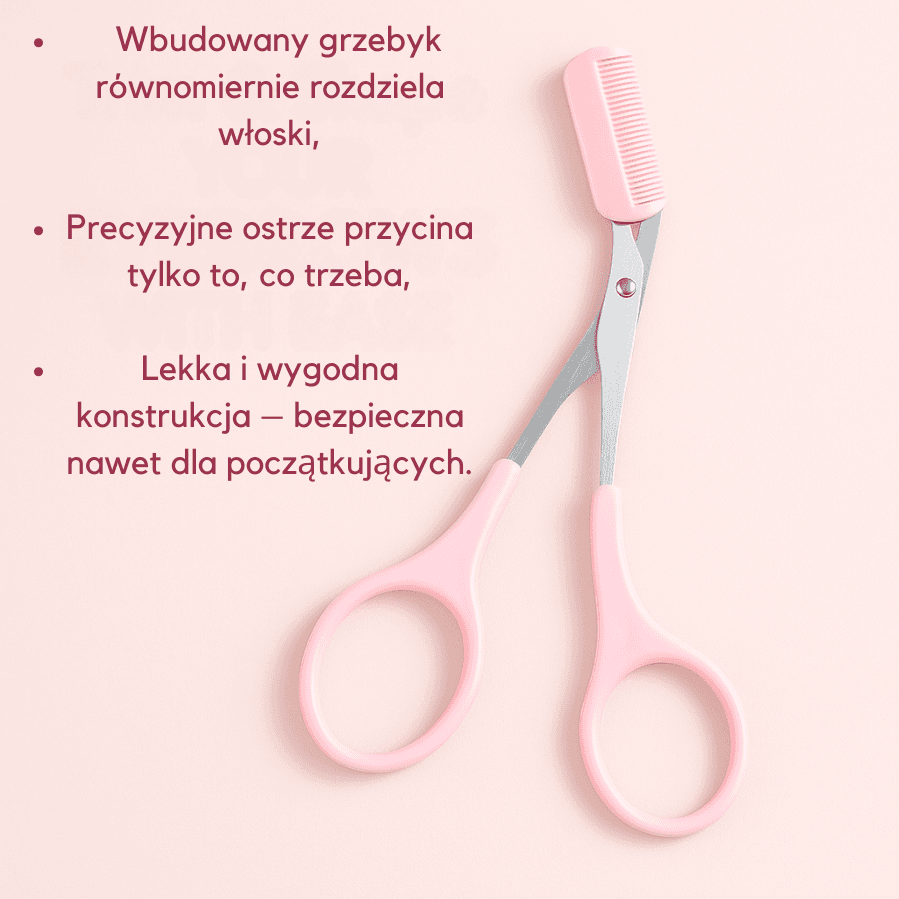 • Wbudowany grzebyk równomiernie rozdziela włoski,

• Precyzyjne ostrze przycina tylko to, co trzeba,

• Lekka i wygodna konstrukcja — bezpieczna nawet dla początkujących.